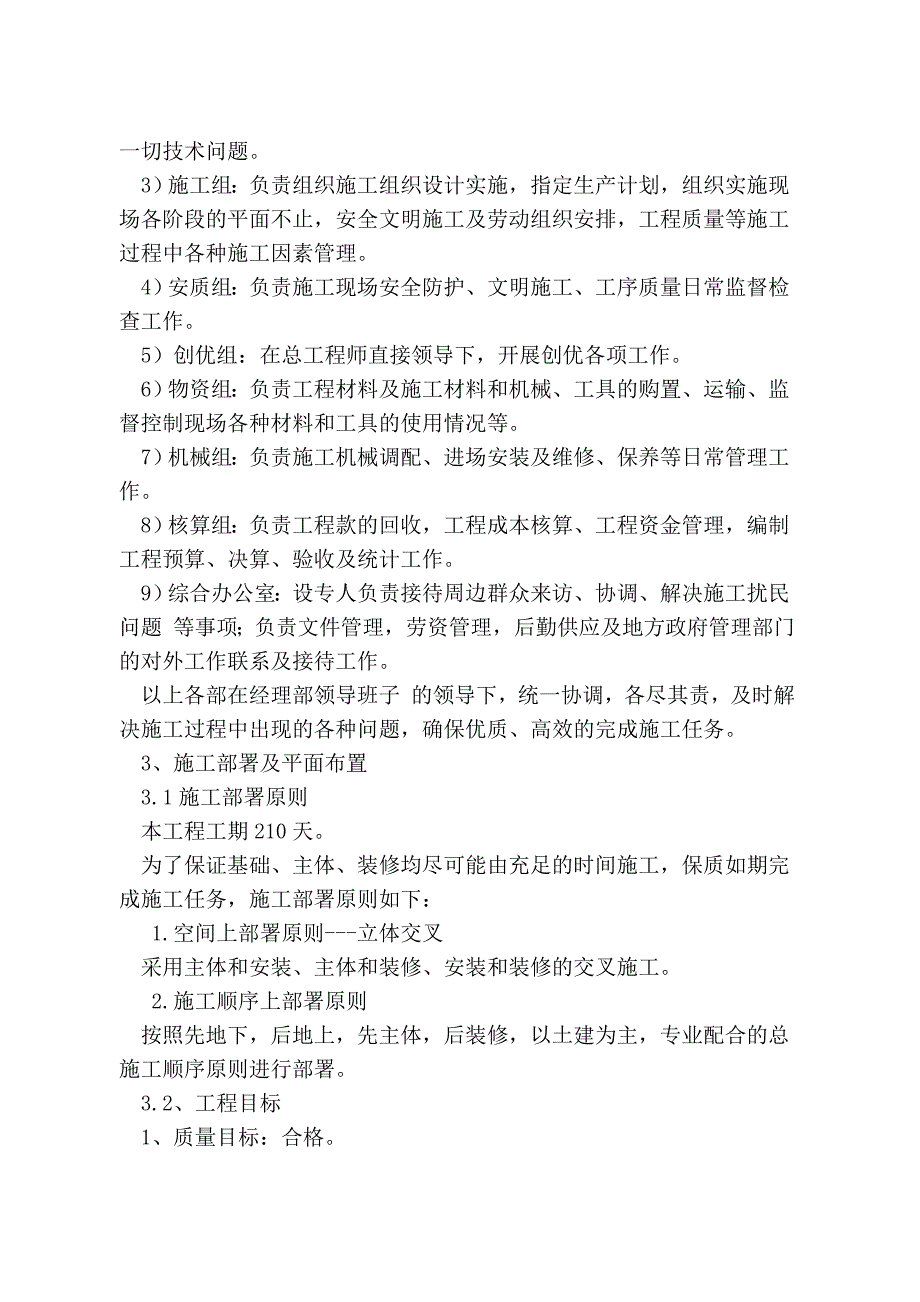 一切技术问题。

3）施工组：负责组织施工组织设计实施，指定生产计划，组织实施现场各阶段的平面不止，安全文明施工及劳动组织安排，工程质量等施工过程中各种施工因素管理。

4）安质组：负责施工现场安全防护、文明施工、工序质量日常监督检查工作。

5）创优组：在总工程师直接领导下，开展创优各项工作。

6）物资组：负责工程材料及施工材料和机械、工具的购置、运输、监督控制现场各种材料和工具的使用情况等。

7）机械组：负责施工机械调配、进场安装及维修、保养等日常管理工作。

8）核算组：负责工程款的回收，工程成本核算、工程资金管理，编制工程预算、决算、验收及统计工作。

9）综合办公室：设专人负责接待周边群众来访、协调、解决施工扰民问题 等事项；负责文件管理，劳资管理，后勤供应及地方政府管理部门的对外工作联系及接待工作。

以上各部在经理部领导班子 的领导下，统一协调，各尽其责，及时解决施工过程中出现的各种问题，确保优质、高效的完成施工任务。

3、施工部署及平面布置

3.1 施工部署原则

本工程工期 210 天。

为了保证基础、主体、装修均尽可能由充足的时间施工，保质如期完成施工任务，施工部署原则如下：

1.空间上部署原则---立体交叉

采用主体和安装、主体和装修、安装和装修的交叉施工。

2.施工顺序上部署原则

按照先地下，后地上，先主体，后装修，以土建为主，专业配合的总施工顺序原则进行部署。

3.2、工程目标

1、质量目标：合格。